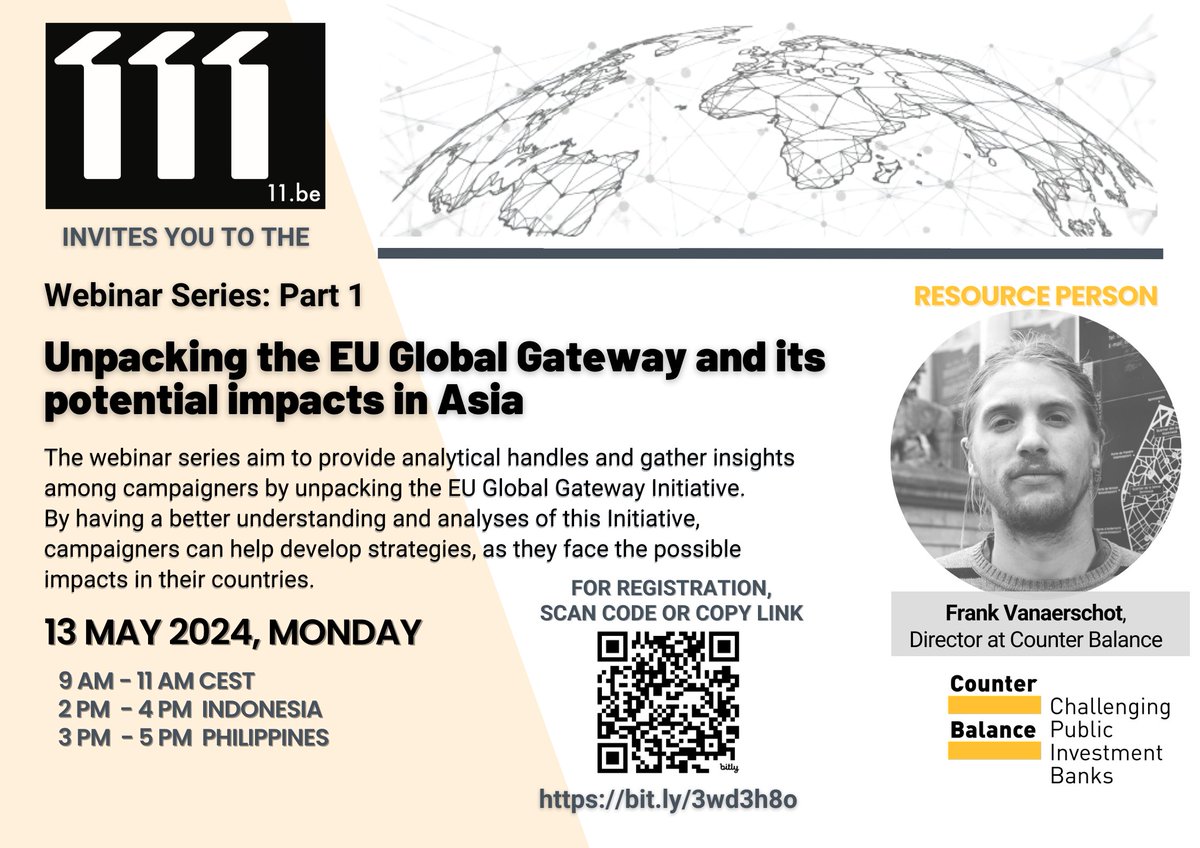 11.be

INVITES YOU TO THE

Webinar Series: Part 1

Unpacking the EU Global Gateway and its potential impacts in Asia

The webinar series aim to provide analytical handles and gather insights among campaigners by unpacking the EU Global Gateway Initiative. By having a better understanding and analyses of this Initiative, campaigners can help develop strategies, as they face the possible impacts in their countries.

13 MAY 2024, MONDAY

9 AM - 11 AM CEST
2 PM - 4 PM INDONESIA
3 PM - 5 PM PHILIPPINES

FOR REGISTRATION, SCAN CODE OR COPY LINK

bitly

https://bit.ly/3wd3h8o

RESOURCE PERSON

Frank Vanaerschot, Director at Counter Balance

Counter Balance Challenging Public Investment Banks